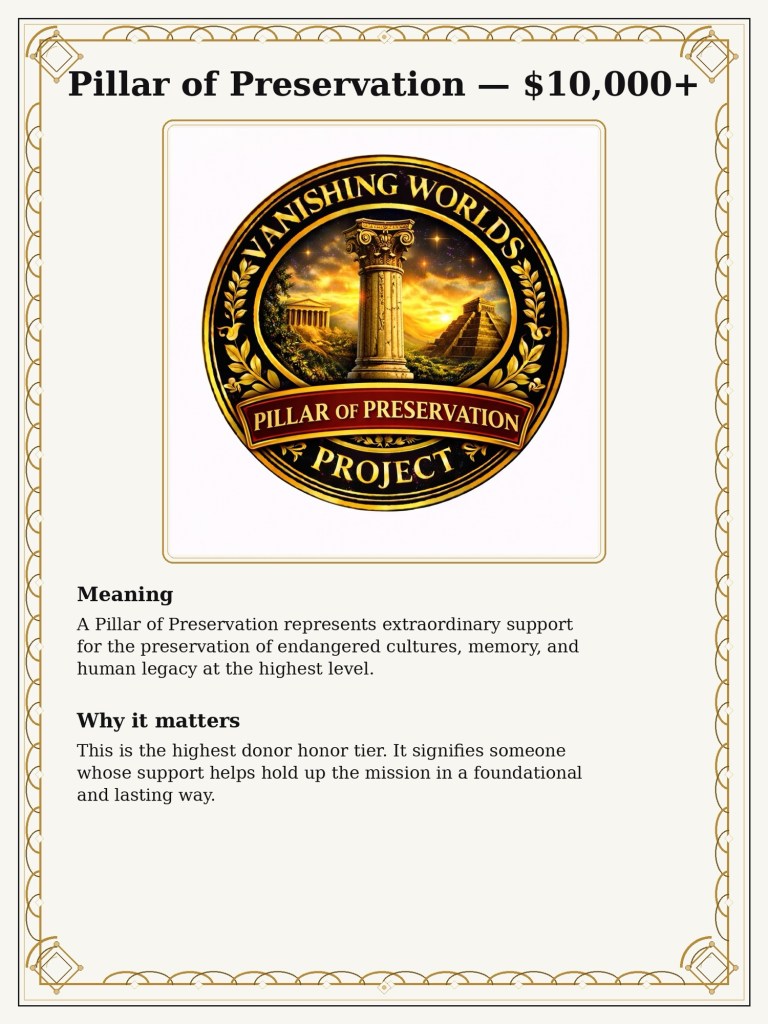 Pillar of Preservation — $10,000+

VANISHING WORLDS

PILLAR OF PRESERVATION

PROJECT

Meaning

A Pillar of Preservation represents extraordinary support for the preservation of endangered cultures, memory, and human legacy at the highest level.

Why it matters

This is the highest donor honor tier. It signifies someone whose support helps hold up the mission in a foundational and lasting way.